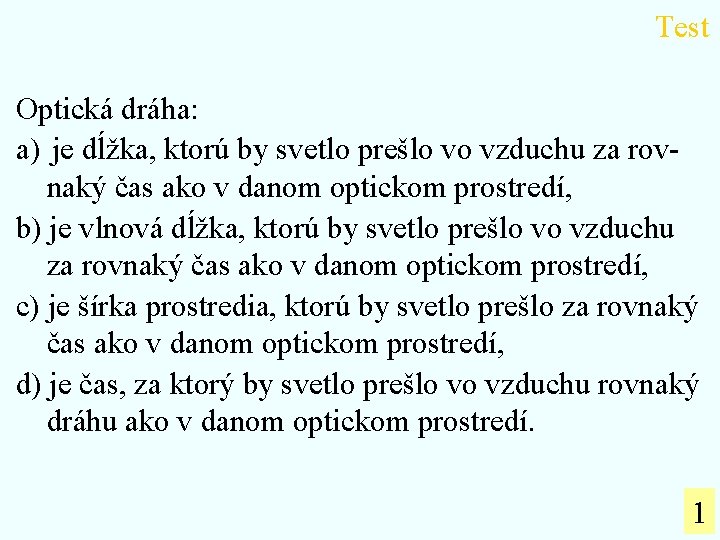 Test

Optická dráha:

a) je dĺžka, ktorú by svetlo prešlo vo vzduchu za rovnaký čas ako v danom optickom prostredí,

b) je vlnová dĺžka, ktorú by svetlo prešlo vo vzduchu za rovnaký čas ako v danom optickom prostredí,

c) je šírka prostredia, ktorú by svetlo prešlo za rovnaký čas ako v danom optickom prostredí,

d) je čas, za ktorý by svetlo prešlo vo vzduchu rovnaký dráhu ako v danom optickom prostredí.

1